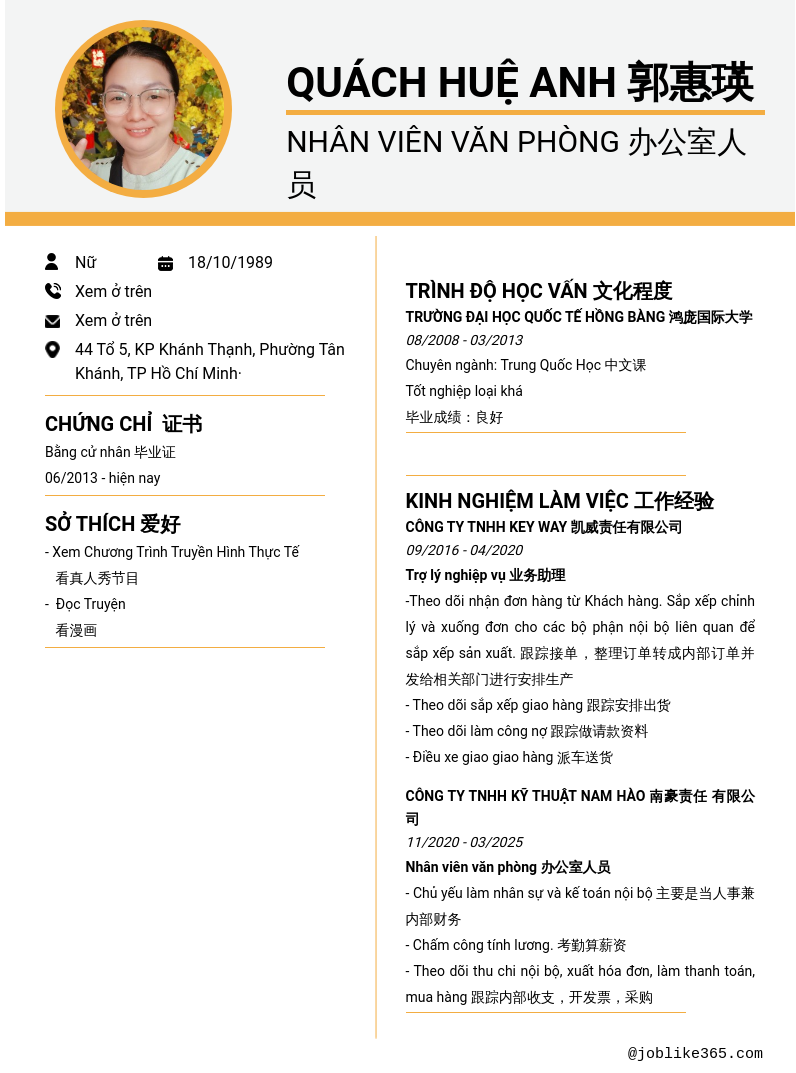 QUÁCH HUỆ ANH 郭惠瑛

NHÂN VIÊN VĂN PHÒNG 办公室人员

Nữ

18/10/1989

Xem ở trên

Xem ở trên

44 Tổ 5, KP Khánh Thạnh, Phường Tân Khánh, TP Hồ Chí Minh·

CHỨNG CHỈ 证书

Bằng cử nhân 毕业证

06/2013 - hiện nay

SỞ THÍCH 爱好

- Xem Chương Trình Truyền Hình Thực Tế
看真人秀节目

- Đọc Truyện
看漫画

TRÌNH ĐỘ HỌC VẤN 文化程度

TRƯỜNG ĐẠI HỌC QUỐC TẾ HỒNG BÀNG 鸿庞国际大学

08/2008 - 03/2013

Chuyên ngành: Trung Quốc Học 中文课

Tốt nghiệp loại khá

毕业成绩：良好

KINH NGHIỆM LÀM VIỆC 工作经验

CÔNG TY TNHH KEY WAY 凯威责任有限公司

09/2016 - 04/2020

Trợ lý nghiệp vụ 业务助理

-Theo dõi nhận đơn hàng từ Khách hàng. Sắp xếp chỉnh lý và xuống đơn cho các bộ phận nội bộ liên quan để sắp xếp sản xuất. 跟踪接单，整理订单转成内部订单并发给相关部门进行安排生产

- Theo dõi sắp xếp giao hàng 跟踪安排出货

- Theo dõi làm công nợ 跟踪做请款资料

- Điều xe giao giao hàng 派车送货

CÔNG TY TNHH KỸ THUẬT NAM HÀO 南豪责任 有限公司

11/2020 - 03/2025

Nhân viên văn phòng 办公室人员

- Chủ yếu làm nhân sự và kế toán nội bộ 主要是当人事兼内部财务

- Chấm công tính lương. 考勤算薪资

- Theo dõi thu chi nội bộ, xuất hóa đơn, làm thanh toán, mua hàng 跟踪内部收支，开发票，采购

@joblike365.com